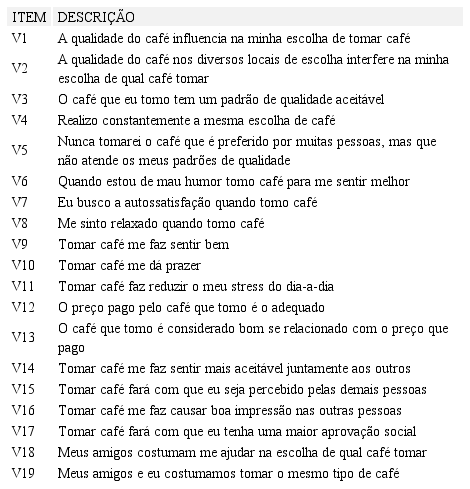 | ITEM | DESCRIÇÃO |
|---|---|
| V1 | A qualidade do café influencia na minha escolha de tomar café |
| V2 | A qualidade do café nos diversos locais de escolha interfere na minha escolha de qual café tomar |
| V3 | O café que eu tomo tem um padrão de qualidade aceitável |
| V4 | Realizo constantemente a mesma escolha de café |
| V5 | Nunca tomarei o café que é preferido por muitas pessoas, mas que não atende os meus padrões de qualidade |
| V6 | Quando estou de mau humor tomo café para me sentir melhor |
| V7 | Eu busco a autossatisfação quando tomo café |
| V8 | Me sinto relaxado quando tomo café |
| V9 | Tomar café me faz sentir bem |
| V10 | Tomar café me dá prazer |
| V11 | Tomar café faz reduzir o meu stress do dia-a-dia |
| V12 | O preço pago pelo café que tomo é o adequado |
| V13 | O café que tomo é considerado bom se relacionado com o preço que pago |
| V14 | Tomar café me faz sentir mais aceitável juntamente aos outros |
| V15 | Tomar café fará com que eu seja percebido pelas demais pessoas |
| V16 | Tomar café me faz causar boa impressão nas outras pessoas |
| V17 | Tomar café fará com que eu tenha uma maior aprovação social |
| V18 | Meus amigos costumam me ajudar na escolha de qual café tomar |
| V19 | Meus amigos e eu costumamos tomar o mesmo tipo de café |